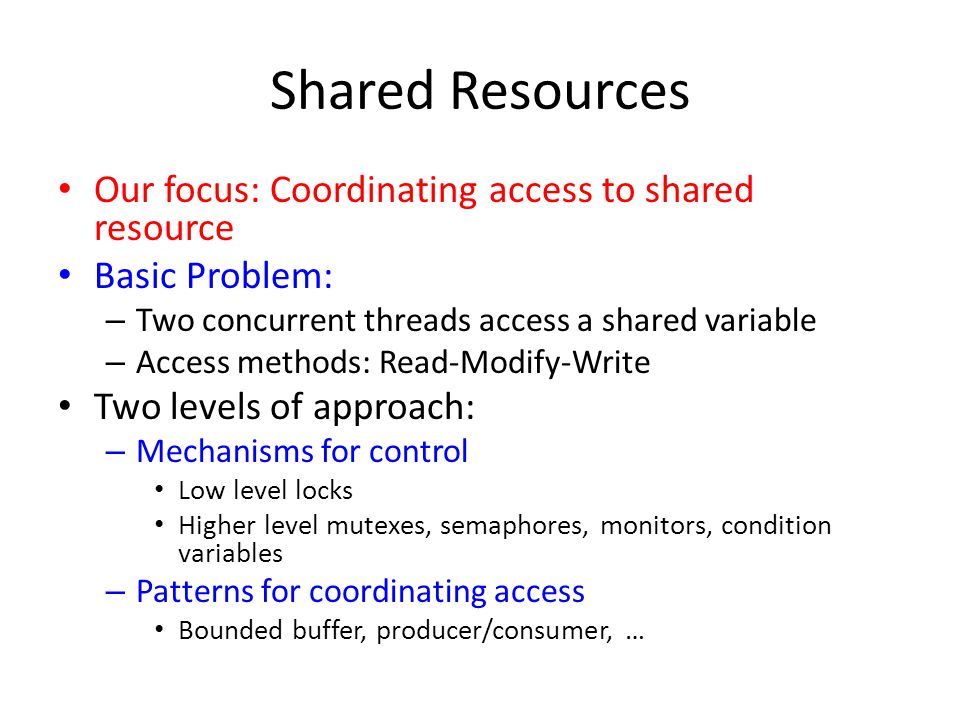 Shared Resources

• Our focus: Coordinating access to shared resource
• Basic Problem:
– Two concurrent threads access a shared variable
– Access methods: Read-Modify-Write
• Two levels of approach:
– Mechanisms for control
• Low level locks
• Higher level mutexes, semaphores, monitors, condition variables
– Patterns for coordinating access
• Bounded buffer, producer/consumer, …